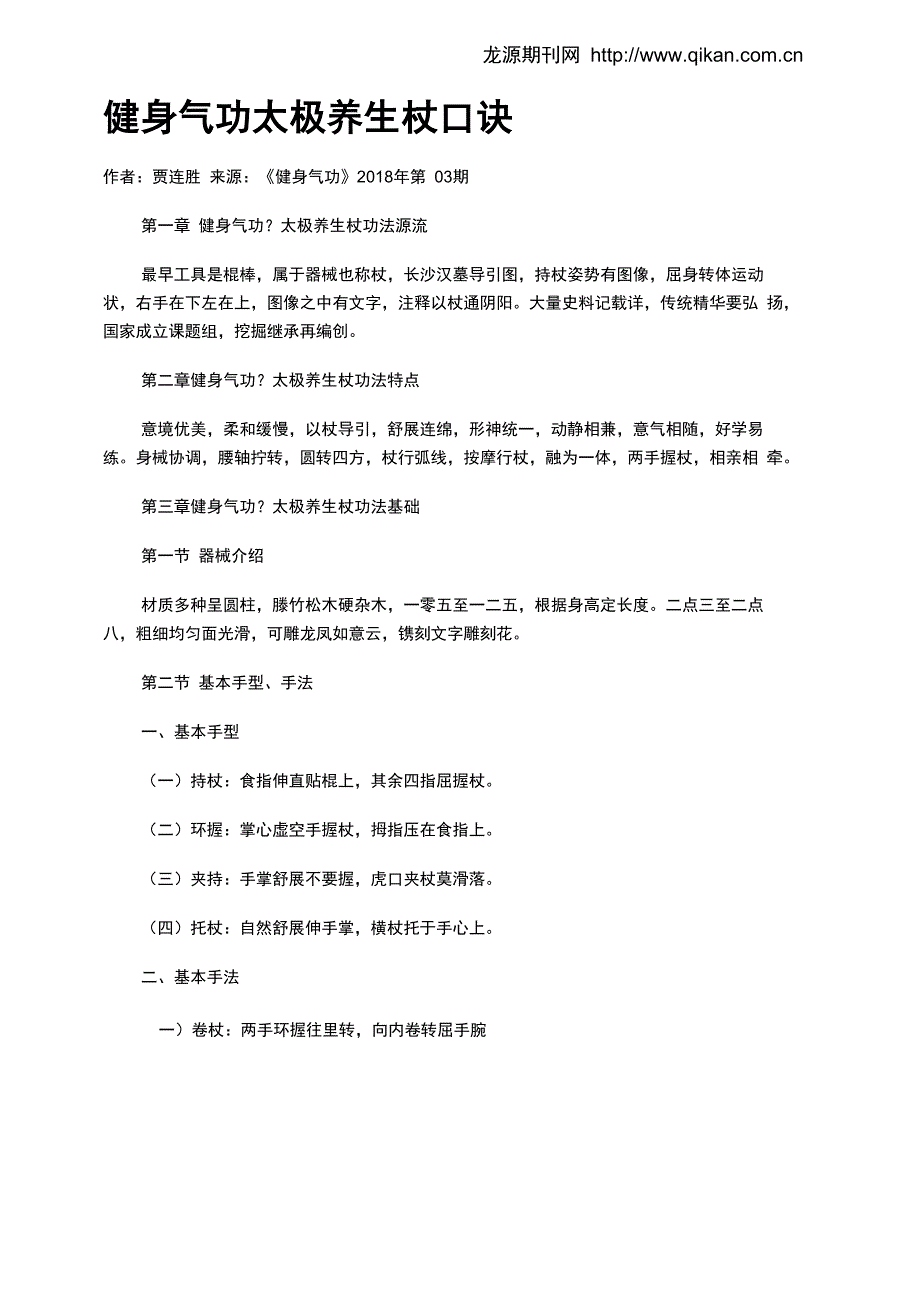 龙源期刊网 http://www.qikan.com.cn

健身气功太极养生杖口诀

作者：贾连胜 来源：《健身气功》2018年第 03期

第一章 健身气功？太极养生杖功法源流

最早工具是棍棒，属于器械也称杖，长沙汉墓导引图，持杖姿势有图像，屈身转体运动状，右手在下左在上，图像之中有文字，注释以杖通阴阳。大量史料记载详，传统精华要弘 扬，国家成立课题组，挖掘继承再编创。

第二章健身气功？太极养生杖功法特点

意境优美，柔和缓慢，以杖导引，舒展连绵，形神统一，动静相兼，意气相随，好学易练。身械协调，腰轴拧转，圆转四方，杖行弧线，按摩行杖，融为一体，两手握杖，相亲相 牵。

第三章健身气功？太极养生杖功法基础

第一节 器械介绍

材质多种呈圆柱，滕竹松木硬杂木，一零五至一二五，根据身高定长度。二点三至二点八，粗细均匀面光滑，可雕龙凤如意云，镌刻文字雕刻花。

第二节 基本手型、手法

一、基本手型

（一）持杖：食指伸直贴棍上，其余四指屈握杖。

（二）环握：掌心虚空手握杖，拇指压在食指上。

（三）夹持：手掌舒展不要握，虎口夹杖莫滑落。

（四）托杖：自然舒展伸手掌，横杖托于手心上。

二、基本手法

一）卷杖：两手环握往里转，向内卷转屈手腕